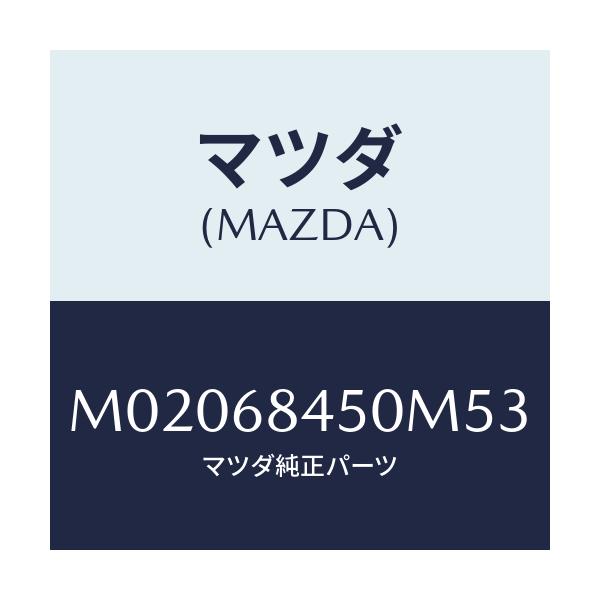 マツダ
(MAZDA)

M02068450M53
マツダ純正パーツ